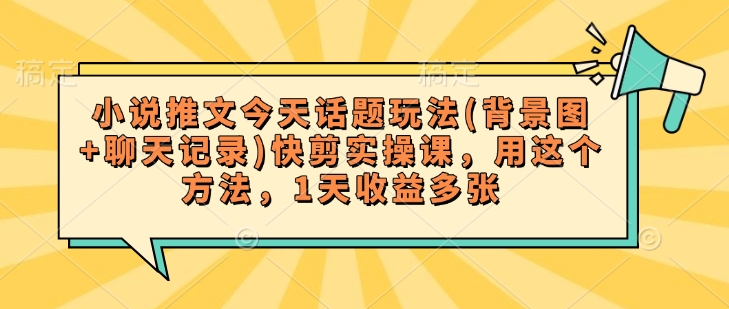 稿定 稿定

小说推文今天话题玩法(背景图+聊天记录)快剪实操课，用这个方法，1天收益多张